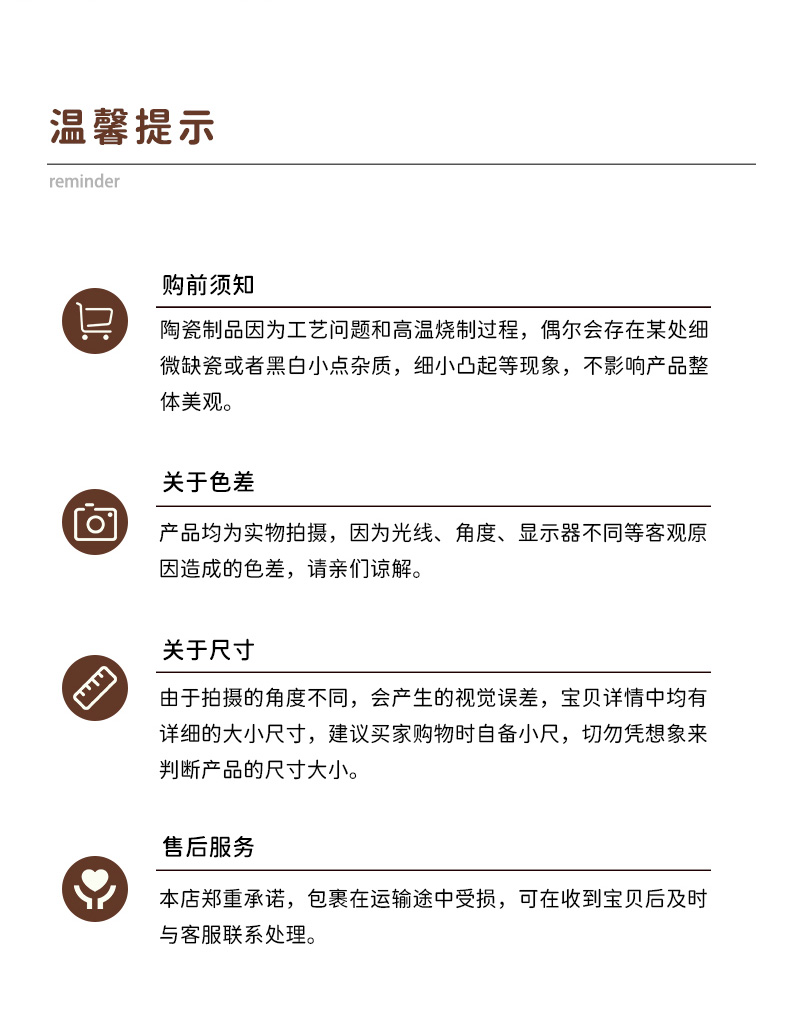 温馨提示

reminder

购前须知

陶瓷制品因为工艺问题和高温烧制过程，偶尔会存在某处细微缺瓷或者黑白小点杂质，细小凸起等现象，不影响产品整体美观。

关于色差

产品均为实物拍摄，因为光线、角度、显示器不同等客观原因造成的色差，请亲们谅解。

关于尺寸

由于拍摄的角度不同，会产生的视觉误差，宝贝详情中均有详细的大小尺寸，建议买家购物时自备小尺，切勿凭想象来判断产品的尺寸大小。

售后服务

本店郑重承诺，包裹在运输途中受损，可在收到宝贝后及时与客服联系处理。